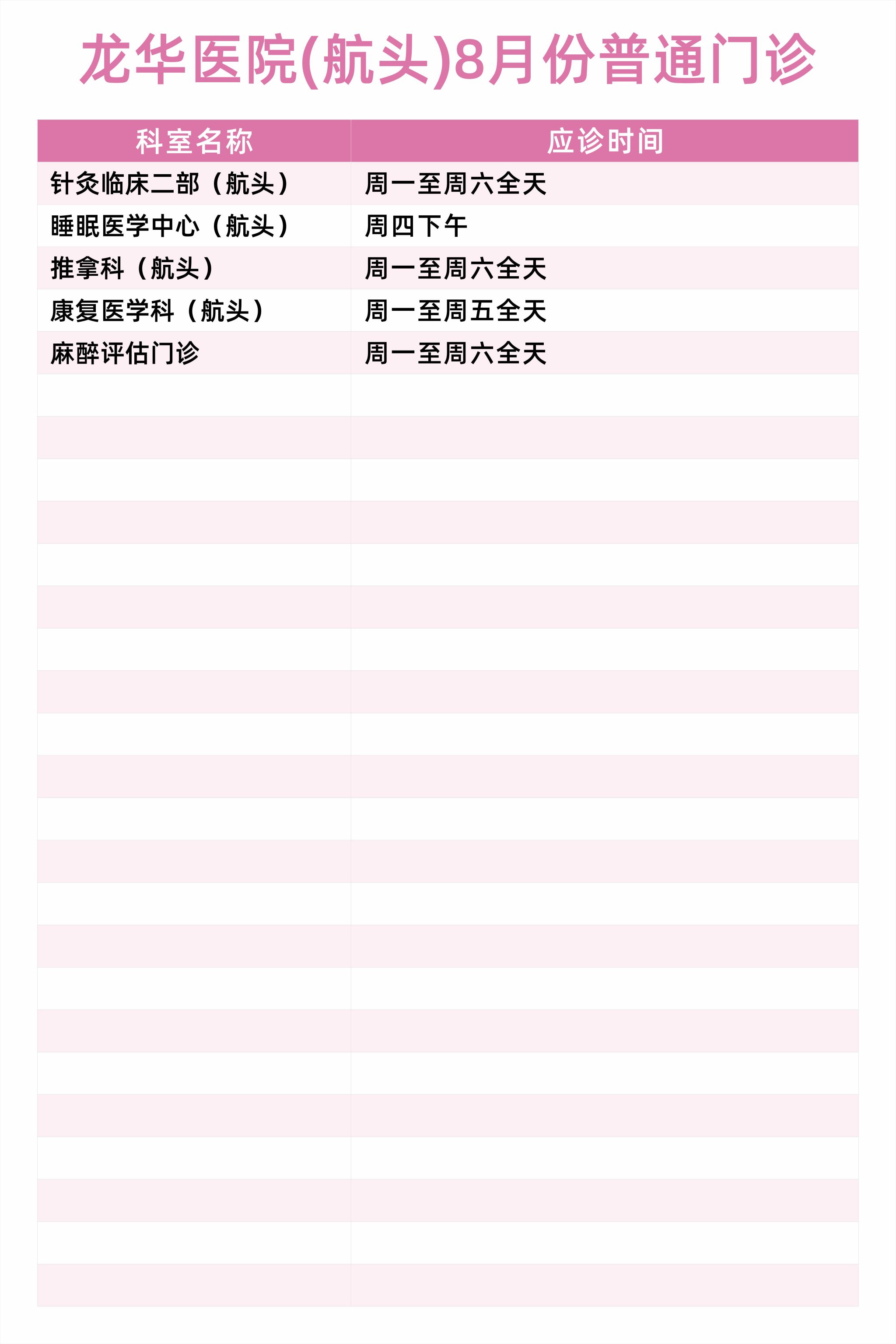 龙华医院(航头)8月份普通门诊

| 科室名称 | 应诊时间 |
|---|---|
| 针灸临床二部（航头） | 周一至周六全天 |
| 睡眠医学中心（航头） | 周四下午 |
| 推拿科（航头） | 周一至周六全天 |
| 康复医学科（航头） | 周一至周五全天 |
| 麻醉评估门诊 | 周一至周六全天 |